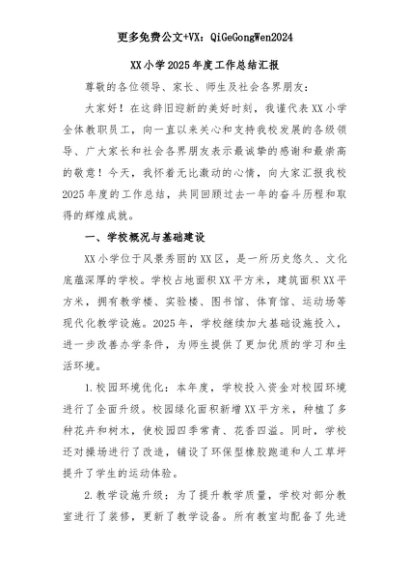 更多免费公文+VX：QiGeGongWen2024

XX小学2025年度工作总结汇报

尊敬的各位领导、家长、师生及社会各界朋友：

大家好！在这辞旧迎新的美好时刻，我谨代表XX小学全体教职员工，向一直以来关心和支持我校发展的各级领导、广大家长和社会各界朋友表示最诚挚的感谢和最崇高的敬意！今天，我怀着无比激动的心情，向大家汇报我校2025年度的工作总结，共同回顾过去一年的奋斗历程和取得的辉煌成就。

一、学校概况与基础建设

XX小学位于风景秀丽的XX区，是一所历史悠久、文化底蕴深厚的学校。学校占地面积XX平方米，建筑面积XX平方米，拥有教学楼、实验楼、图书馆、体育馆、运动场等现代化教学设施。2025年，学校继续加大基础设施投入，进一步改善办学条件，为师生提供了更加优质的学习和生活环境。

1.校园环境优化：本年度，学校投入资金对校园环境进行了全面升级。校园绿化面积新增XX平方米，种植了多种花卉和树木，使校园四季常青、花香四溢。同时，学校还对操场进行了改造，铺设了环保型橡胶跑道和人工草坪提升了学生的运动体验。

2.教学设施升级：为了提升教学质量，学校对部分教室进行了装修，更新了教学设备。所有教室均配备了先进